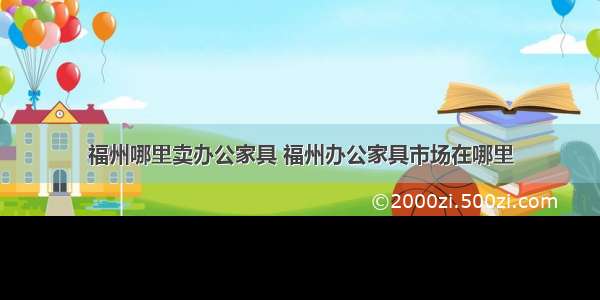 福州哪里卖办公家具 福州办公家具市场在哪里

©2000zi.500zi.com